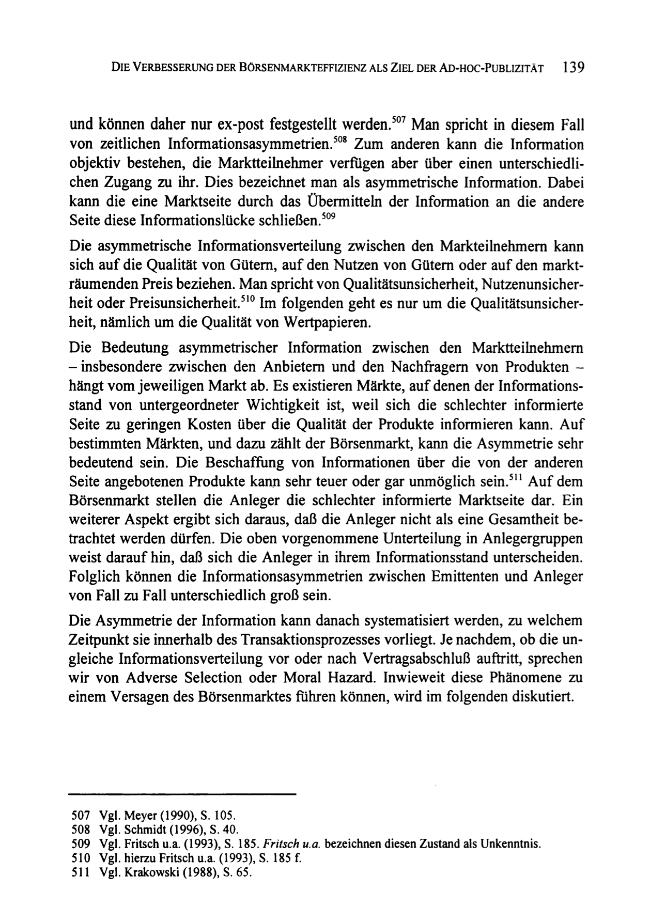 DIE VERBESSERUNG DER BÖRSENMARKTEFFIZIENZ ALS ZIEL DER AD-HOC-PUBLIZITÄT 139

und können daher nur ex-post festgestellt werden.$^{507}$ Man spricht in diesem Fall von zeitlichen Informationsasymmetrien.$^{508}$ Zum anderen kann die Information objektiv bestehen, die Marktteilnehmer verfügen aber über einen unterschiedlichen Zugang zu ihr. Dies bezeichnet man als asymmetrische Information. Dabei kann die eine Marktseite durch das Übermitteln der Information an die andere Seite diese Informationslücke schließen.$^{509}$

Die asymmetrische Informationsverteilung zwischen den Markteilnehmern kann sich auf die Qualität von Gütern, auf den Nutzen von Gütern oder auf den markträumenden Preis beziehen. Man spricht von Qualitätsunsicherheit, Nutzenunsicherheit oder Preisunsicherheit.$^{510}$ Im folgenden geht es nur um die Qualitätsunsicherheit, nämlich um die Qualität von Wertpapieren.

Die Bedeutung asymmetrischer Information zwischen den Marktteilnehmern – insbesondere zwischen den Anbietern und den Nachfragern von Produkten – hängt vom jeweiligen Markt ab. Es existieren Märkte, auf denen der Informationsstand von untergeordneter Wichtigkeit ist, weil sich die schlechter informierte Seite zu geringen Kosten über die Qualität der Produkte informieren kann. Auf bestimmten Märkten, und dazu zählt der Börsenmarkt, kann die Asymmetrie sehr bedeutend sein. Die Beschaffung von Informationen über die von der anderen Seite angebotenen Produkte kann sehr teuer oder gar unmöglich sein.$^{511}$ Auf dem Börsenmarkt stellen die Anleger die schlechter informierte Marktseite dar. Ein weiterer Aspekt ergibt sich daraus, daß die Anleger nicht als eine Gesamtheit betrachtet werden dürfen. Die oben vorgenommene Unterteilung in Anlegergruppen weist darauf hin, daß sich die Anleger in ihrem Informationsstand unterscheiden. Folglich können die Informationsasymmetrien zwischen Emittenten und Anleger von Fall zu Fall unterschiedlich groß sein.

Die Asymmetrie der Information kann danach systematisiert werden, zu welchem Zeitpunkt sie innerhalb des Transaktionsprozesses vorliegt. Je nachdem, ob die ungleiche Informationsverteilung vor oder nach Vertragsabschluß auftritt, sprechen wir von Adverse Selection oder Moral Hazard. Inwieweit diese Phänomene zu einem Versagen des Börsenmarktes führen können, wird im folgenden diskutiert.

507 Vgl. Meyer (1990), S. 105.
508 Vgl. Schmidt (1996), S. 40.
509 Vgl. Fritsch u.a. (1993), S. 185. Fritsch u.a. bezeichnen diesen Zustand als Unkenntnis.
510 Vgl. hierzu Fritsch u.a. (1993), S. 185 f.
511 Vgl. Krakowski (1988), S. 65.